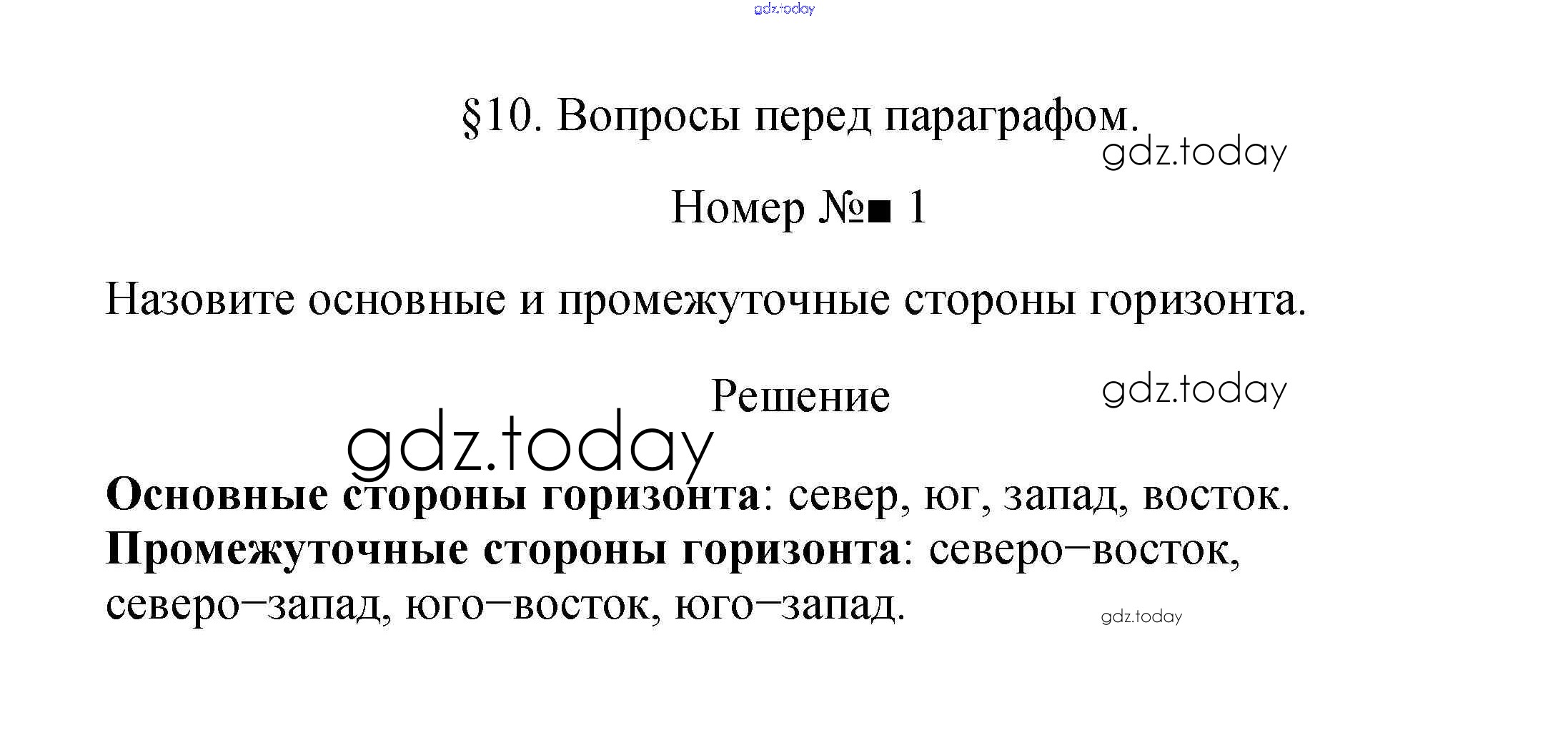 §10. Вопросы перед параграфом.

Номер №■ 1

Назовите основные и промежуточные стороны горизонта.

Решение

Основные стороны горизонта: север, юг, запад, восток.
Промежуточные стороны горизонта: северо–восток, северо–запад, юго–восток, юго–запад.

gdz.today